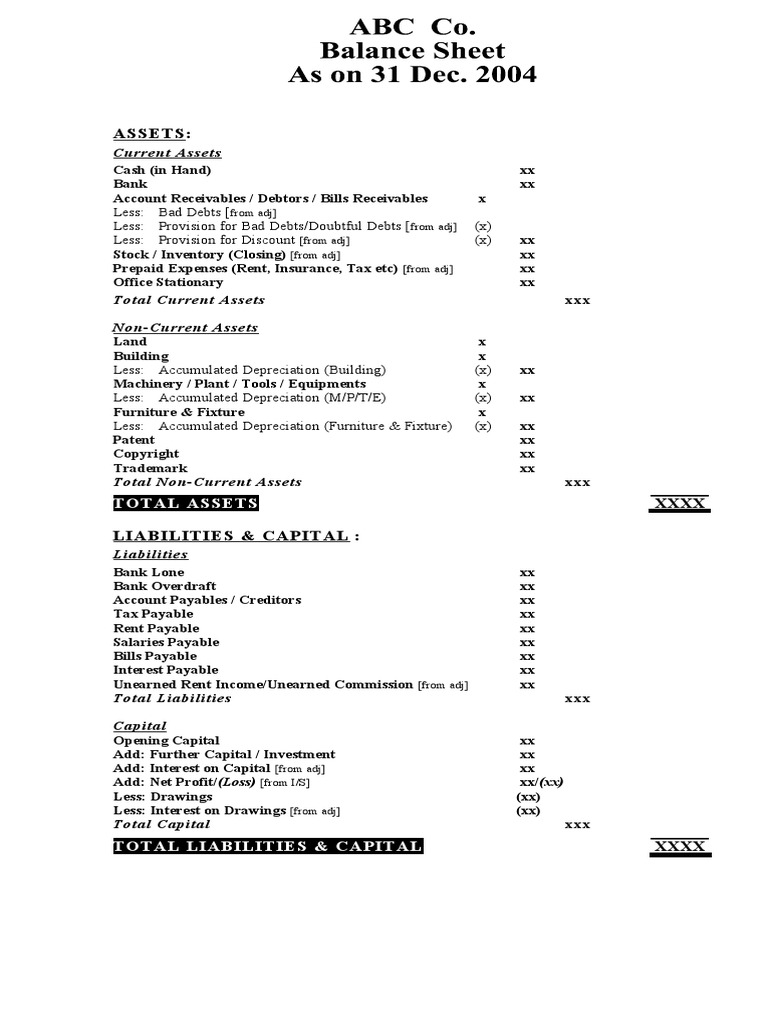 ABC Co.
Balance Sheet
As on 31 Dec. 2004

ASSETS:

Current Assets

Cash (in Hand) xx
Bank xx
Account Receivables / Debtors / Bills Receivables x
Less: Bad Debts [from adj]
Less: Provision for Bad Debts/Doubtful Debts [from adj] (x)
Less: Provision for Discount [from adj] (x) xx
Stock / Inventory (Closing) [from adj] xx
Prepaid Expenses (Rent, Insurance, Tax etc) [from adj] xx
Office Stationary xx
Total Current Assets xxx

Non-Current Assets

Land x
Building x
Less: Accumulated Depreciation (Building) (x) xx
Machinery / Plant / Tools / Equipments x
Less: Accumulated Depreciation (M/P/T/E) (x) xx
Furniture & Fixture x
Less: Accumulated Depreciation (Furniture & Fixture) (x) xx
Patent xx
Copyright xx
Trademark xx
Total Non-Current Assets xxx

TOTAL ASSETS XXXX

LIABILITIES & CAPITAL :

Liabilities

Bank Lone xx
Bank Overdraft xx
Account Payables / Creditors xx
Tax Payable xx
Rent Payable xx
Salaries Payable xx
Bills Payable xx
Interest Payable xx
Unearned Rent Income/Unearned Commission [from adj] xx
Total Liabilities xxx

Capital

Opening Capital xx
Add: Further Capital / Investment xx
Add: Interest on Capital [from adj] xx
Add: Net Profit/(Loss) [from I/S] xx/(xx)
Less: Drawings (xx)
Less: Interest on Drawings [from adj] (xx)
Total Capital xxx

TOTAL LIABILITIES & CAPITAL XXXX